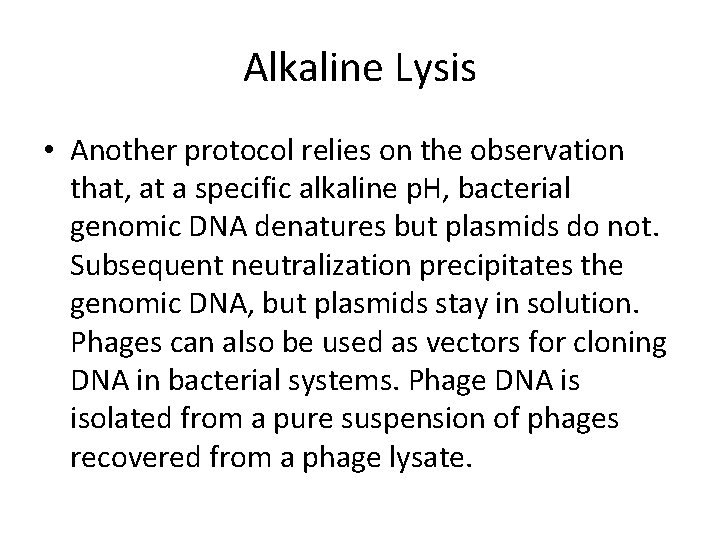 Alkaline Lysis

• Another protocol relies on the observation that, at a specific alkaline pH, bacterial genomic DNA denatures but plasmids do not. Subsequent neutralization precipitates the genomic DNA, but plasmids stay in solution. Phages can also be used as vectors for cloning DNA in bacterial systems. Phage DNA is isolated from a pure suspension of phages recovered from a phage lysate.